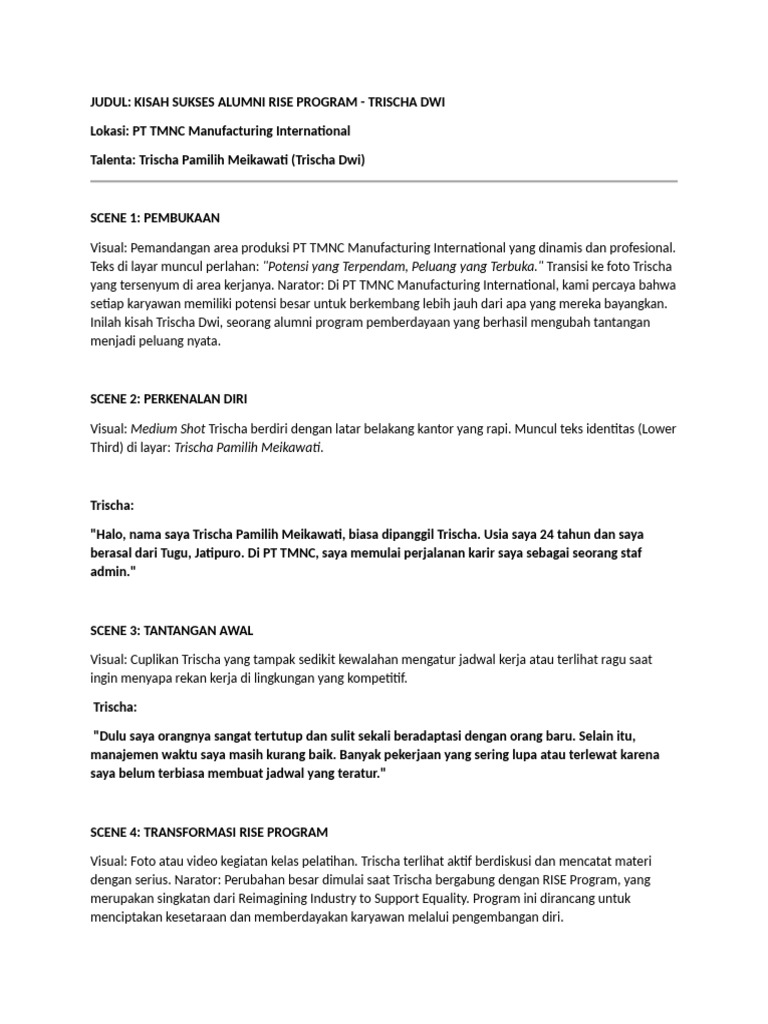 JUDUL: KISAH SUKSES ALUMNI RISE PROGRAM - TRISCHA DWI

Lokasi: PT TMNC Manufacturing International

Talenta: Trischa Pamilih Meikawati (Trischa Dwi)

SCENE 1: PEMBUKAAN

Visual: Pemandangan area produksi PT TMNC Manufacturing International yang dinamis dan profesional. Teks di layar muncul perlahan: "Potensi yang Terpendam, Peluang yang Terbuka." Transisi ke foto Trischa yang tersenyum di area kerjanya. Narator: Di PT TMNC Manufacturing International, kami percaya bahwa setiap karyawan memiliki potensi besar untuk berkembang lebih jauh dari apa yang mereka bayangkan. Inilah kisah Trischa Dwi, seorang alumni program pemberdayaan yang berhasil mengubah tantangan menjadi peluang nyata.

SCENE 2: PERKENALAN DIRI

Visual: Medium Shot Trischa berdiri dengan latar belakang kantor yang rapi. Muncul teks identitas (Lower Third) di layar: Trischa Pamilih Meikawati.

Trischa:

"Halo, nama saya Trischa Pamilih Meikawati, biasa dipanggil Trischa. Usia saya 24 tahun dan saya berasal dari Tugu, Jatipuro. Di PT TMNC, saya memulai perjalanan karir saya sebagai seorang staf admin."

SCENE 3: TANTANGAN AWAL

Visual: Cuplikan Trischa yang tampak sedikit kewalahan mengatur jadwal kerja atau terlihat ragu saat ingin menyapa rekan kerja di lingkungan yang kompetitif.

Trischa:

"Dulu saya orangnya sangat tertutup dan sulit sekali beradaptasi dengan orang baru. Selain itu, manajemen waktu saya masih kurang baik. Banyak pekerjaan yang sering lupa atau terlewat karena saya belum terbiasa membuat jadwal yang teratur."

SCENE 4: TRANSFORMASI RISE PROGRAM

Visual: Foto atau video kegiatan kelas pelatihan. Trischa terlihat aktif berdiskusi dan mencatat materi dengan serius. Narator: Perubahan besar dimulai saat Trischa bergabung dengan RISE Program, yang merupakan singkatan dari Reimagining Industry to Support Equality. Program ini dirancang untuk menciptakan kesetaraan dan memberdayakan karyawan melalui pengembangan diri.